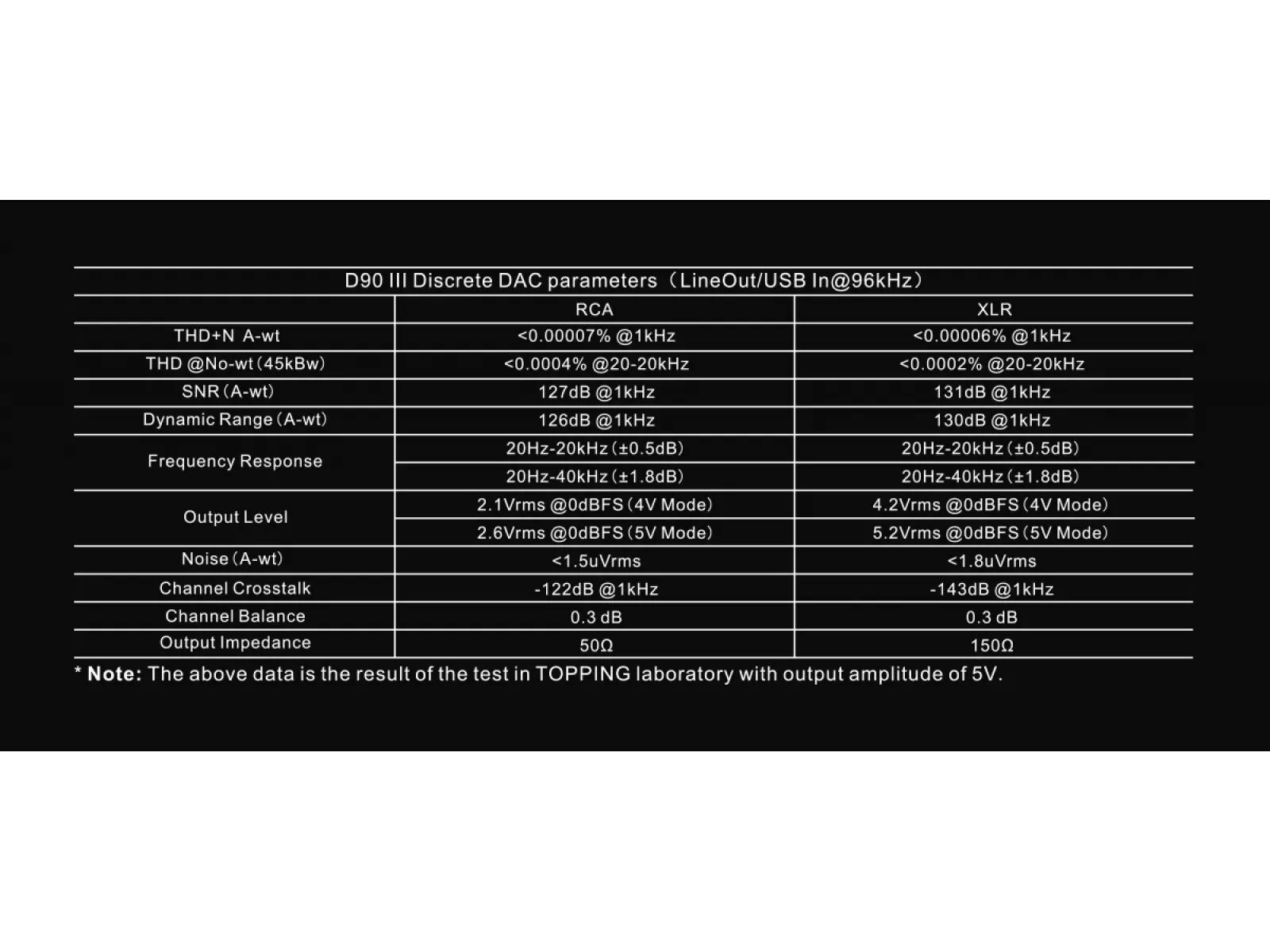 D90 III Discrete DAC parameters（LineOut/USB In@96kHz）

| | RCA | XLR |
|---|---|---|
| THD+N A-wt | <0.00007% @1kHz | <0.00006% @1kHz |
| THD @No-wt(45kBw) | <0.0004% @20-20kHz | <0.0002% @20-20kHz |
| SNR(A-wt) | 127dB @1kHz | 131dB @1kHz |
| Dynamic Range(A-wt) | 126dB @1kHz | 130dB @1kHz |
| Frequency Response | 20Hz-20kHz(±0.5dB) | 20Hz-20kHz(±0.5dB) |
| | 20Hz-40kHz(±1.8dB) | 20Hz-40kHz(±1.8dB) |
| Output Level | 2.1Vrms @0dBFS(4V Mode) | 4.2Vrms @0dBFS(4V Mode) |
| | 2.6Vrms @0dBFS(5V Mode) | 5.2Vrms @0dBFS(5V Mode) |
| Noise(A-wt) | <1.5uVrms | <1.8uVrms |
| Channel Crosstalk | -122dB @1kHz | -143dB @1kHz |
| Channel Balance | 0.3 dB | 0.3 dB |
| Output Impedance | 50Ω | 150Ω |

* Note: The above data is the result of the test in TOPPING laboratory with output amplitude of 5V.